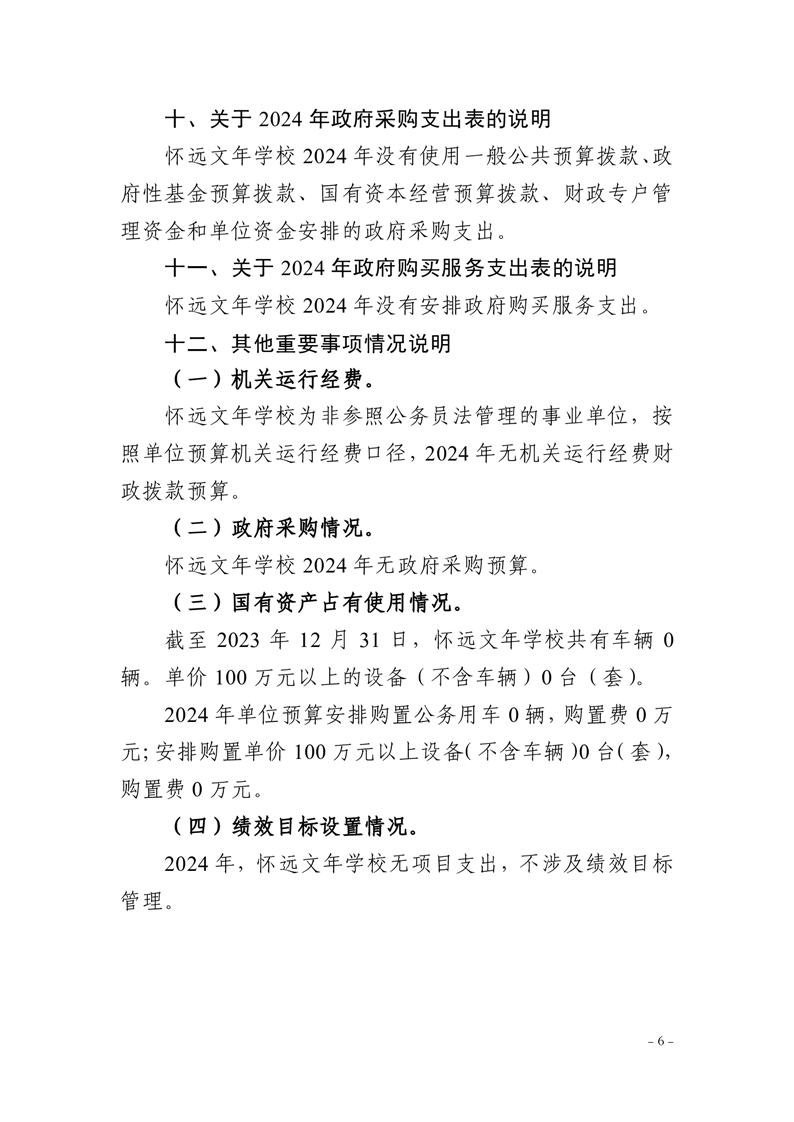 十、关于 2024 年政府采购支出表的说明

怀远文年学校 2024 年没有使用一般公共预算拨款、政府性基金预算拨款、国有资本经营预算拨款、财政专户管理资金和单位资金安排的政府采购支出。

十一、关于 2024 年政府购买服务支出表的说明

怀远文年学校 2024 年没有安排政府购买服务支出。

十二、其他重要事项情况说明

（一）机关运行经费。

怀远文年学校为非参照公务员法管理的事业单位，按照单位预算机关运行经费口径，2024 年无机关运行经费财政拨款预算。

（二）政府采购情况。

怀远文年学校 2024 年无政府采购预算。

（三）国有资产占有使用情况。

截至 2023 年 12 月 31 日，怀远文年学校共有车辆 0 辆。单价 100 万元以上的设备（不含车辆）0 台（套）。

2024 年单位预算安排购置公务用车 0 辆，购置费 0 万元；安排购置单价 100 万元以上设备（不含车辆）0 台（套），购置费 0 万元。

（四）绩效目标设置情况。

2024 年，怀远文年学校无项目支出，不涉及绩效目标管理。

- 6 -